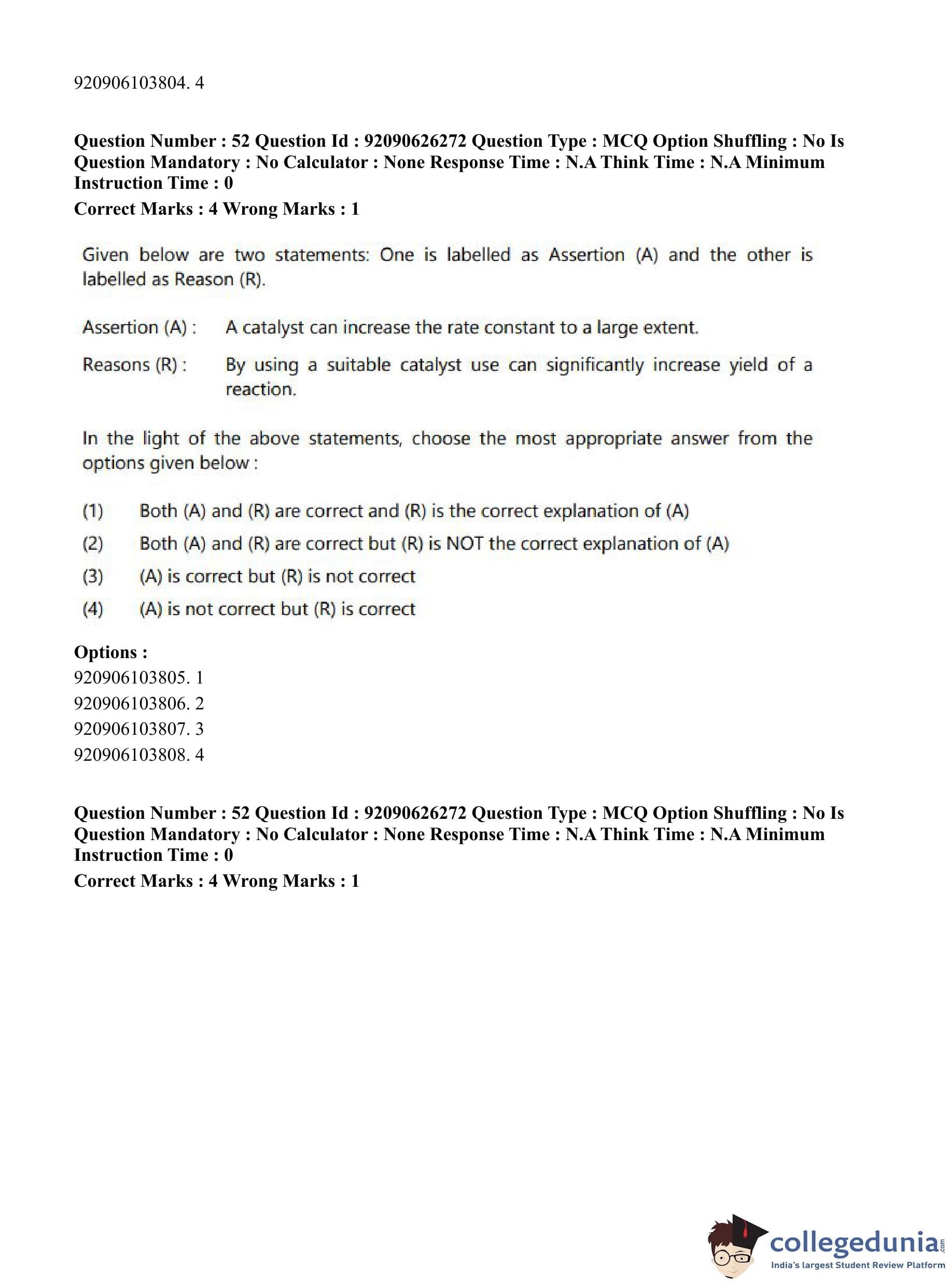 920906103804. 4

**Question Number : 52 Question Id : 92090626272 Question Type : MCQ Option Shuffling : No Is Question Mandatory : No Calculator : None Response Time : N.A Think Time : N.A Minimum Instruction Time : 0**

**Correct Marks : 4 Wrong Marks : 1**

Given below are two statements: One is labelled as Assertion (A) and the other is labelled as Reason (R).

Assertion (A) : A catalyst can increase the rate constant to a large extent.

Reasons (R) : By using a suitable catalyst use can significantly increase yield of a reaction.

In the light of the above statements, choose the most appropriate answer from the options given below :

(1) Both (A) and (R) are correct and (R) is the correct explanation of (A)

(2) Both (A) and (R) are correct but (R) is NOT the correct explanation of (A)

(3) (A) is correct but (R) is not correct

(4) (A) is not correct but (R) is correct

**Options :**

920906103805. 1

920906103806. 2

920906103807. 3

920906103808. 4

**Question Number : 52 Question Id : 92090626272 Question Type : MCQ Option Shuffling : No Is Question Mandatory : No Calculator : None Response Time : N.A Think Time : N.A Minimum Instruction Time : 0**

**Correct Marks : 4 Wrong Marks : 1**

collegedunia.com
India's largest Student Review Platform